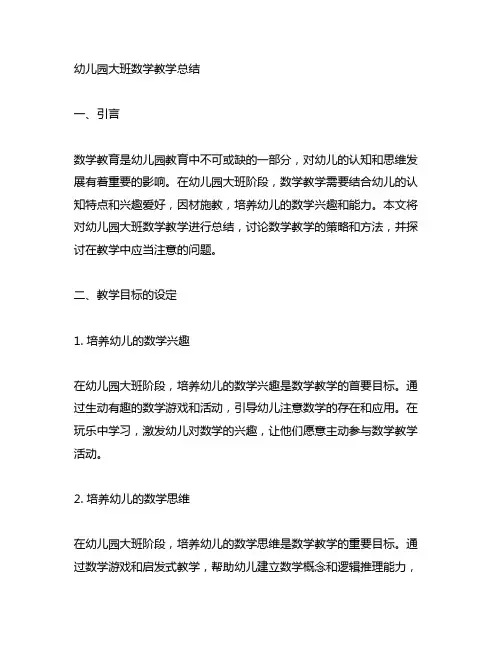 幼儿园大班数学教学总结

一、引言

数学教育是幼儿园教育中不可或缺的一部分，对幼儿的认知和思维发展有着重要的影响。在幼儿园大班阶段，数学教学需要结合幼儿的认知特点和兴趣爱好，因材施教，培养幼儿的数学兴趣和能力。本文将对幼儿园大班数学教学进行总结，讨论数学教学的策略和方法，并探讨在教学中应当注意的问题。

二、教学目标的设定

1. 培养幼儿的数学兴趣

在幼儿园大班阶段，培养幼儿的数学兴趣是数学教学的首要目标。通过生动有趣的数学游戏和活动，引导幼儿注意数学的存在和应用。在玩乐中学习，激发幼儿对数学的兴趣，让他们愿意主动参与数学教学活动。

2. 培养幼儿的数学思维

在幼儿园大班阶段，培养幼儿的数学思维是数学教学的重要目标。通过数学游戏和启发式教学，帮助幼儿建立数学概念和逻辑推理能力，